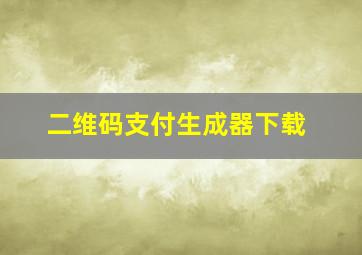 二维码支付生成器下载